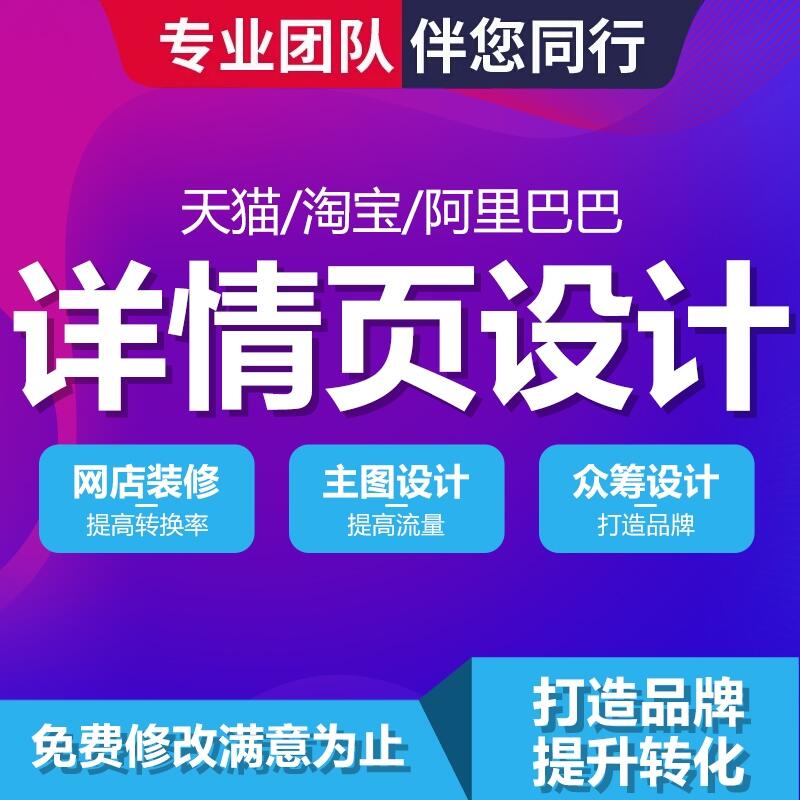 专业团队 伴您同行

天猫/淘宝/阿里巴巴

详情页设计

网店装修
提高转换率

主图设计
提高流量

众筹设计
打造品牌

免费修改满意为止

打造品牌
提升转化